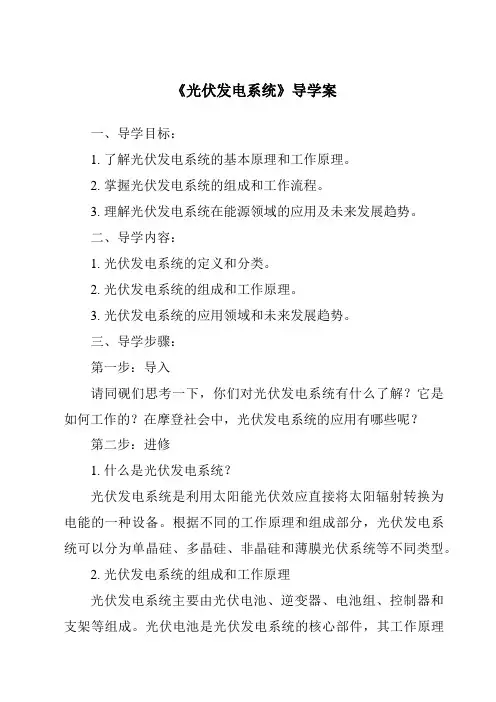 《光伏发电系统》导学案

一、导学目标：

1. 了解光伏发电系统的基本原理和工作原理。

2. 掌握光伏发电系统的组成和工作流程。

3. 理解光伏发电系统在能源领域的应用及未来发展趋势。

二、导学内容：

1. 光伏发电系统的定义和分类。

2. 光伏发电系统的组成和工作原理。

3. 光伏发电系统的应用领域和未来发展趋势。

三、导学步骤：

第一步：导入

请同砚们思考一下，你们对光伏发电系统有什么了解？它是如何工作的？在摩登社会中，光伏发电系统的应用有哪些呢？

第二步：进修

1. 什么是光伏发电系统？

光伏发电系统是利用太阳能光伏效应直接将太阳辐射转换为电能的一种设备。根据不同的工作原理和组成部分，光伏发电系统可以分为单晶硅、多晶硅、非晶硅和薄膜光伏系统等不同类型。

2. 光伏发电系统的组成和工作原理

光伏发电系统主要由光伏电池、逆变器、电池组、控制器和支架等组成。光伏电池是光伏发电系统的核心部件，其工作原理